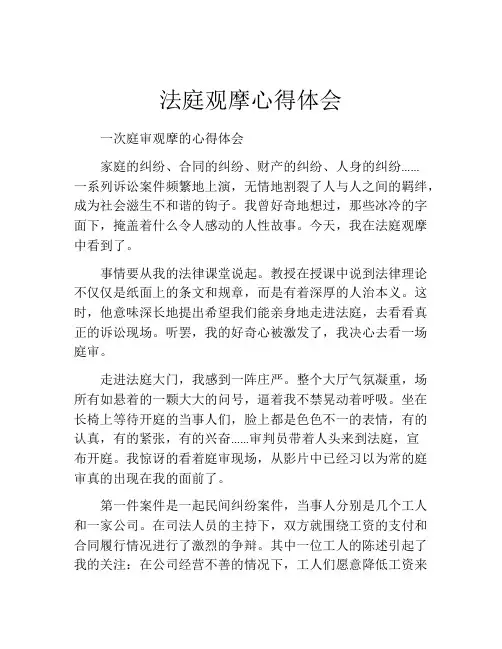 法庭观摩心得体会

一次庭审观摩的心得体会

家庭的纠纷、合同的纠纷、财产的纠纷、人身的纠纷……一系列诉讼案件频繁地上演，无情地割裂了人与人之间的羁绊，成为社会滋生不和谐的钩子。我曾好奇地想过，那些冰冷的字面下，掩盖着什么令人感动的人性故事。今天，我在法庭观摩中看到了。

事情要从我的法律课堂说起。教授在授课中说到法律理论不仅仅是纸面上的条文和规章，而是有着深厚的人治本义。这时，他意味深长地提出希望我们能亲身地走进法庭，去看看真正的诉讼现场。听罢，我的好奇心被激发了，我决心去看一场庭审。

走进法庭大门，我感到一阵庄严。整个大厅气氛凝重，场所有如悬着的一颗大大的问号，逼着我不禁晃动着呼吸。坐在长椅上等待开庭的当事人们，脸上都是色色不一的表情，有的认真，有的紧张，有的兴奋……审判员带着人头来到法庭，宣布开庭。我惊讶的看着庭审现场，从影片中已经习以为常的庭审真的出现在我的面前了。

第一件案件是一起民间纠纷案件，当事人分别是几个工人和一家公司。在司法人员的主持下，双方就围绕工资的支付和合同履行情况进行了激烈的争辩。其中一位工人的陈述引起了我的关注：在公司经营不善的情况下，工人们愿意降低工资来